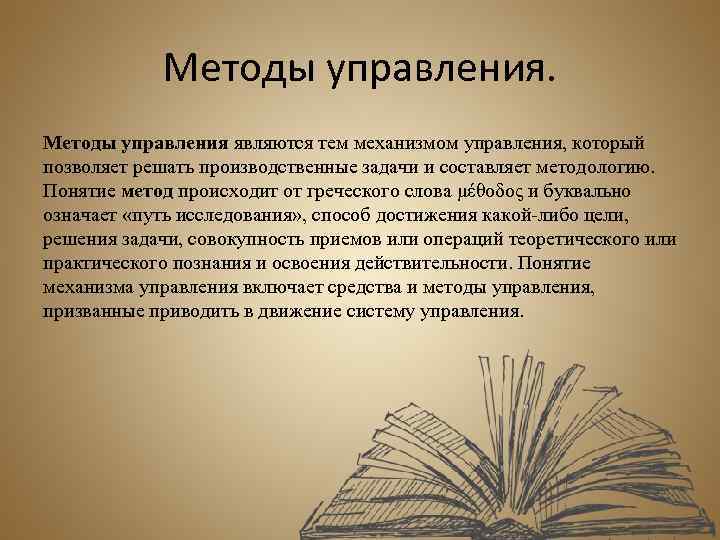 Методы управления.

Методы управления являются тем механизмом управления, который позволяет решать производственные задачи и составляет методологию. Понятие метод происходит от греческого слова μέθοδος и буквально означает «путь исследования», способ достижения какой-либо цели, решения задачи, совокупность приемов или операций теоретического или практического познания и освоения действительности. Понятие механизма управления включает средства и методы управления, призванные приводить в движение систему управления.